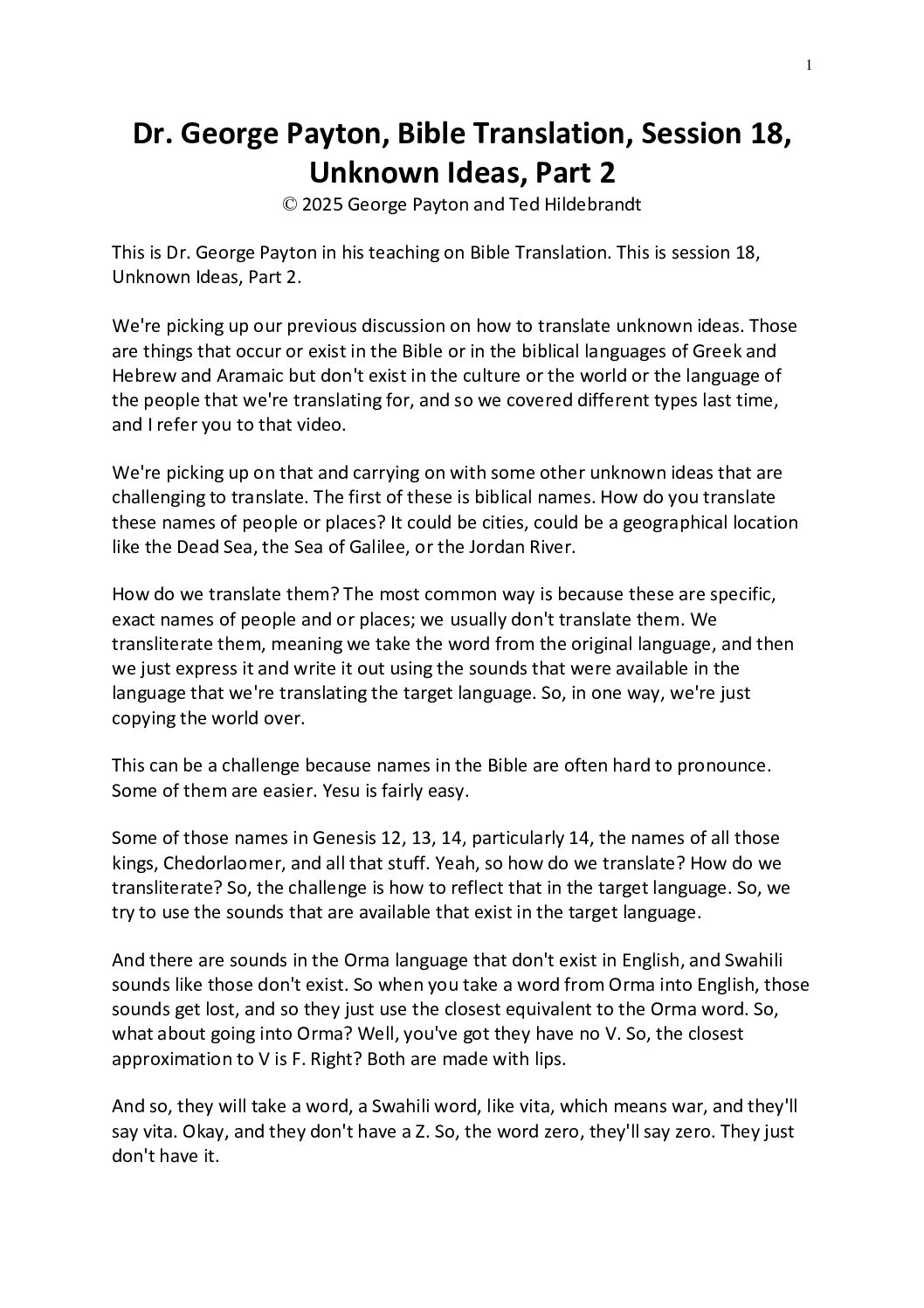 1

Dr. George Payton, Bible Translation, Session 18, Unknown Ideas, Part 2

© 2025 George Payton and Ted Hildebrandt

This is Dr. George Payton in his teaching on Bible Translation. This is session 18, Unknown Ideas, Part 2.

We're picking up our previous discussion on how to translate unknown ideas. Those are things that occur or exist in the Bible or in the biblical languages of Greek and Hebrew and Aramaic but don't exist in the culture or the world or the language of the people that we're translating for, and so we covered different types last time, and I refer you to that video.

We're picking up on that and carrying on with some other unknown ideas that are challenging to translate. The first of these is biblical names. How do you translate these names of people or places? It could be cities, could be a geographical location like the Dead Sea, the Sea of Galilee, or the Jordan River.

How do we translate them? The most common way is because these are specific, exact names of people and or places; we usually don't translate them. We transliterate them, meaning we take the word from the original language, and then we just express it and write it out using the sounds that were available in the language that we're translating the target language. So, in one way, we're just copying the world over.

This can be a challenge because names in the Bible are often hard to pronounce. Some of them are easier. Yesu is fairly easy.

Some of those names in Genesis 12, 13, 14, particularly 14, the names of all those kings, Chedorlaomer, and all that stuff. Yeah, so how do we translate? How do we transliterate? So, the challenge is how to reflect that in the target language. So, we try to use the sounds that are available that exist in the target language.

And there are sounds in the Orma language that don't exist in English, and Swahili sounds like those don't exist. So when you take a word from Orma into English, those sounds get lost, and so they just use the closest equivalent to the Orma word. So, what about going into Orma? Well, you've got they have no V. So, the closest approximation to V is F. Right? Both are made with lips.

And so, they will take a word, a Swahili word, like vita, which means war, and they'll say vita. Okay, and they don't have a Z. So, the word zero, they'll say zero. They just don't have it.